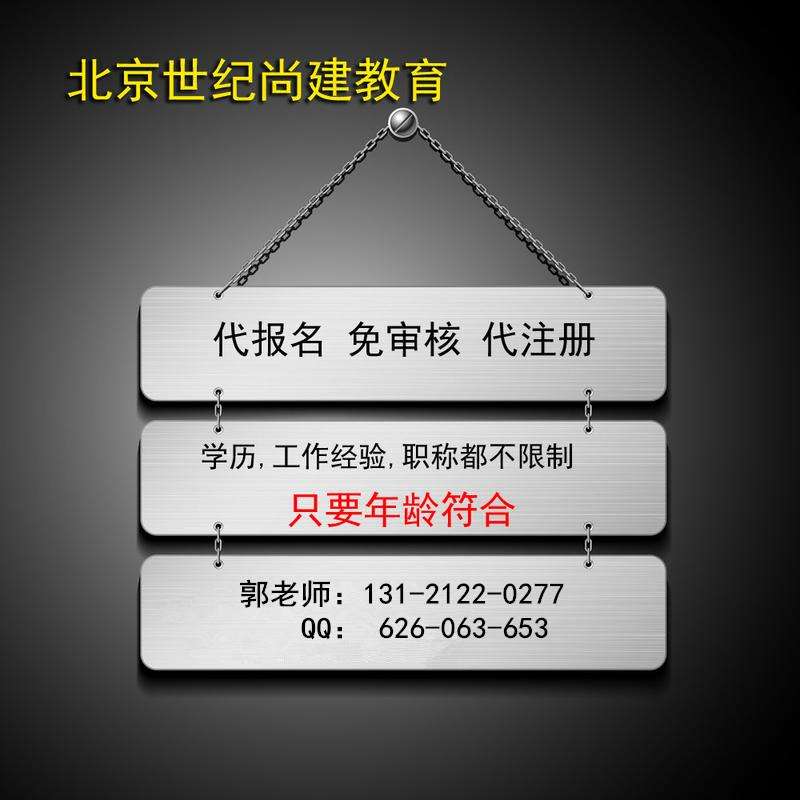 北京世纪尚建教育

代报名 免审核 代注册

学历,工作经验,职称都不限制

只要年龄符合

郭老师：131-2122-0277
QQ： 626-063-653